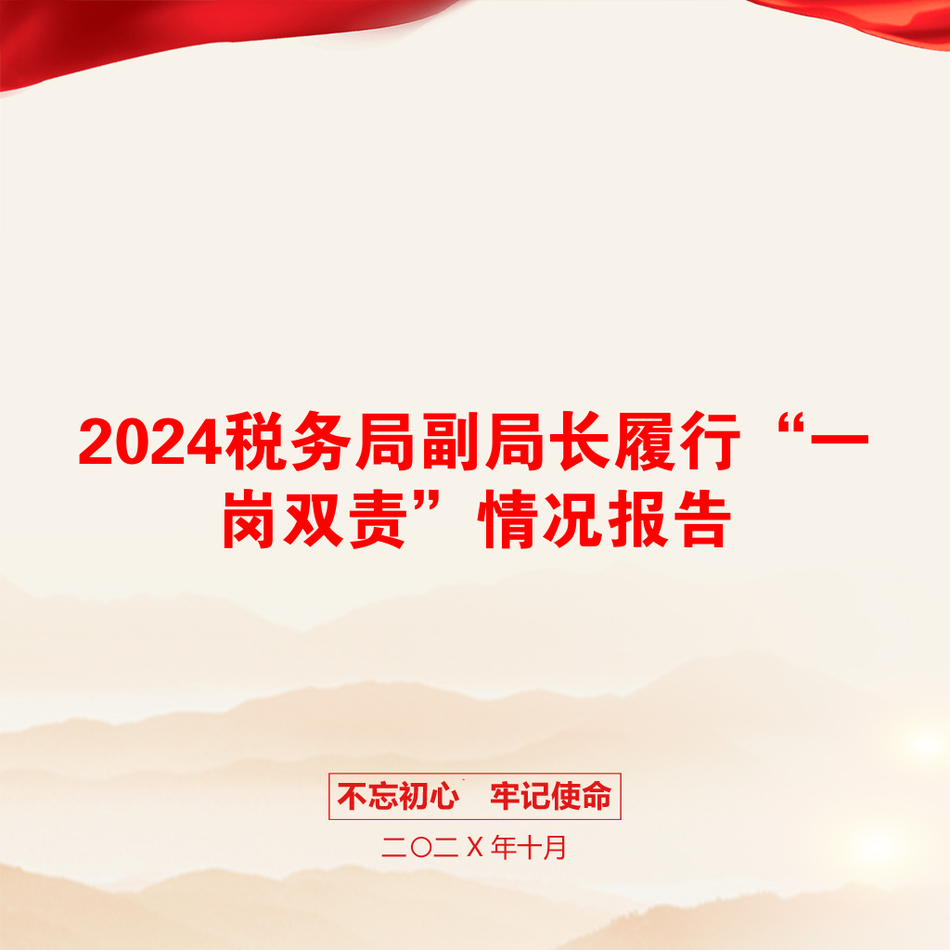 2024税务局副局长履行“一岗双责”情况报告

不忘初心　牢记使命

二〇二X年十月